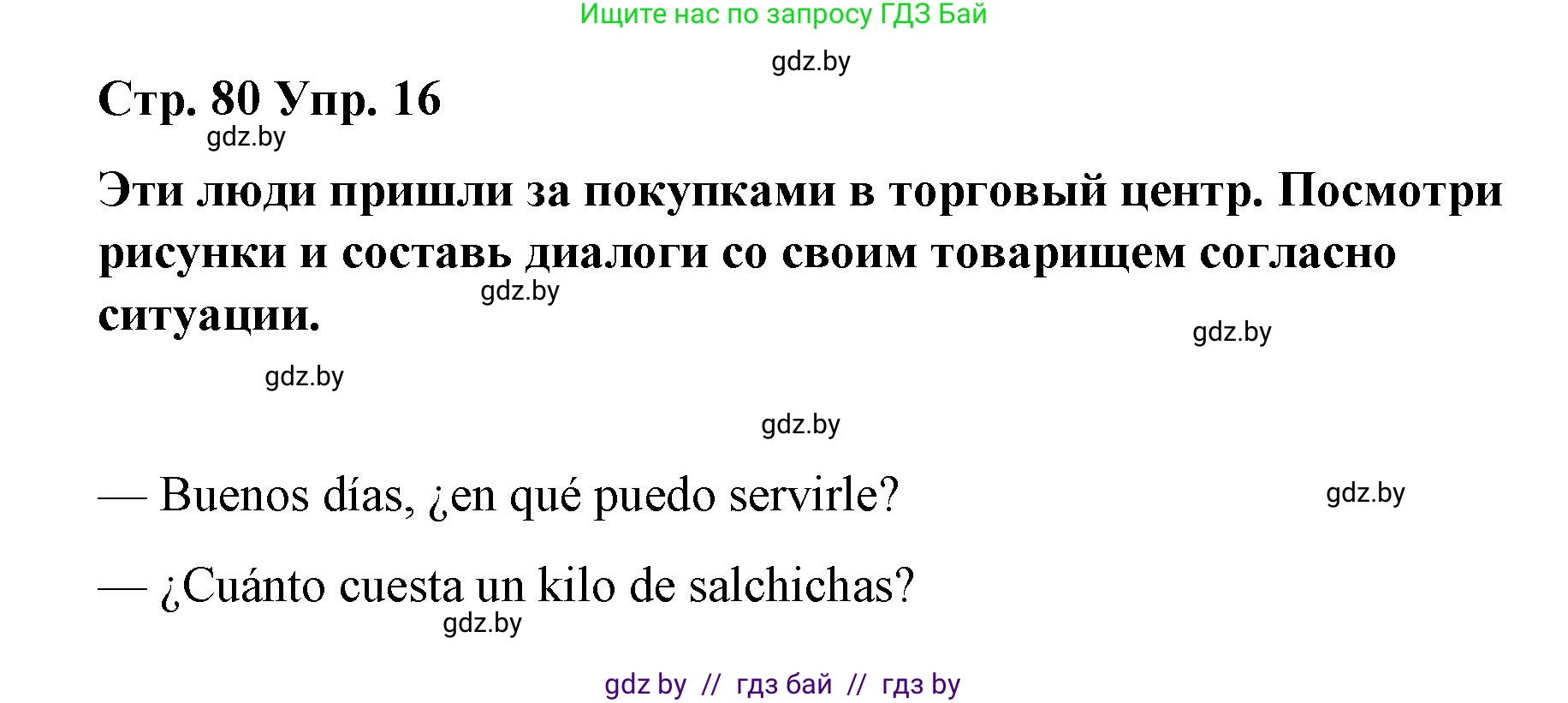 Ищите нас по запросу ГДЗ Бай

gdz.by

Стр. 80 Упр. 16

gdz.by

Эти люди пришли за покупками в торговый центр. Посмотри рисунки и составь диалоги со своим товарищем согласно ситуации.

gdz.by

gdz.by

gdz.by

gdz.by

— Buenos días, ¿en qué puedo servirle?

gdz.by

— ¿Cuánto cuesta un kilo de salchichas?

gdz.by

gdz by // гдз бай // гдз by